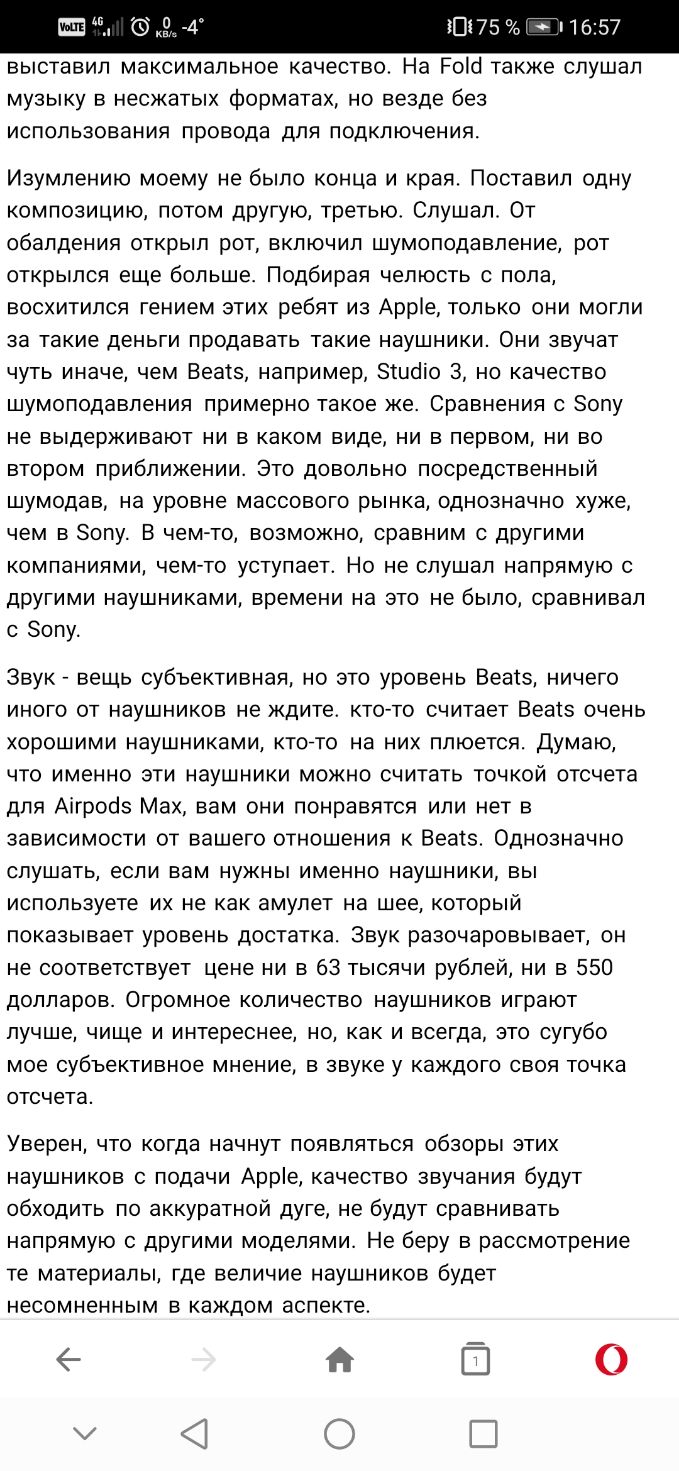 VoLTE 4G 0 KB/s -4° 75 % 16:57

выставил максимальное качество. На Fold также слушал музыку в несжатых форматах, но везде без использования провода для подключения.

Изумлению моему не было конца и края. Поставил одну композицию, потом другую, третью. Слушал. От обалдения открыл рот, включил шумоподавление, рот открылся еще больше. Подбирая челюсть с пола, восхитился гением этих ребят из Apple, только они могли за такие деньги продавать такие наушники. Они звучат чуть иначе, чем Beats, например, Studio 3, но качество шумоподавления примерно такое же. Сравнения с Sony не выдерживают ни в каком виде, ни в первом, ни во втором приближении. Это довольно посредственный шумодав, на уровне массового рынка, однозначно хуже, чем в Sony. В чем-то, возможно, сравним с другими компаниями, чем-то уступает. Но не слушал напрямую с другими наушниками, времени на это не было, сравнивал с Sony.

Звук - вещь субъективная, но это уровень Beats, ничего иного от наушников не ждите. кто-то считает Beats очень хорошими наушниками, кто-то на них плюется. Думаю, что именно эти наушники можно считать точкой отсчета для Airpods Max, вам они понравятся или нет в зависимости от вашего отношения к Beats. Однозначно слушать, если вам нужны именно наушники, вы используете их не как амулет на шее, который показывает уровень достатка. Звук разочаровывает, он не соответствует цене ни в 63 тысячи рублей, ни в 550 долларов. Огромное количество наушников играют лучше, чище и интереснее, но, как и всегда, это сугубо мое субъективное мнение, в звуке у каждого своя точка отсчета.

Уверен, что когда начнут появляться обзоры этих наушников с подачи Apple, качество звучания будут обходить по аккуратной дуге, не будут сравнивать напрямую с другими моделями. Не беру в рассмотрение те материалы, где величие наушников будет несомненным в каждом аспекте.

1